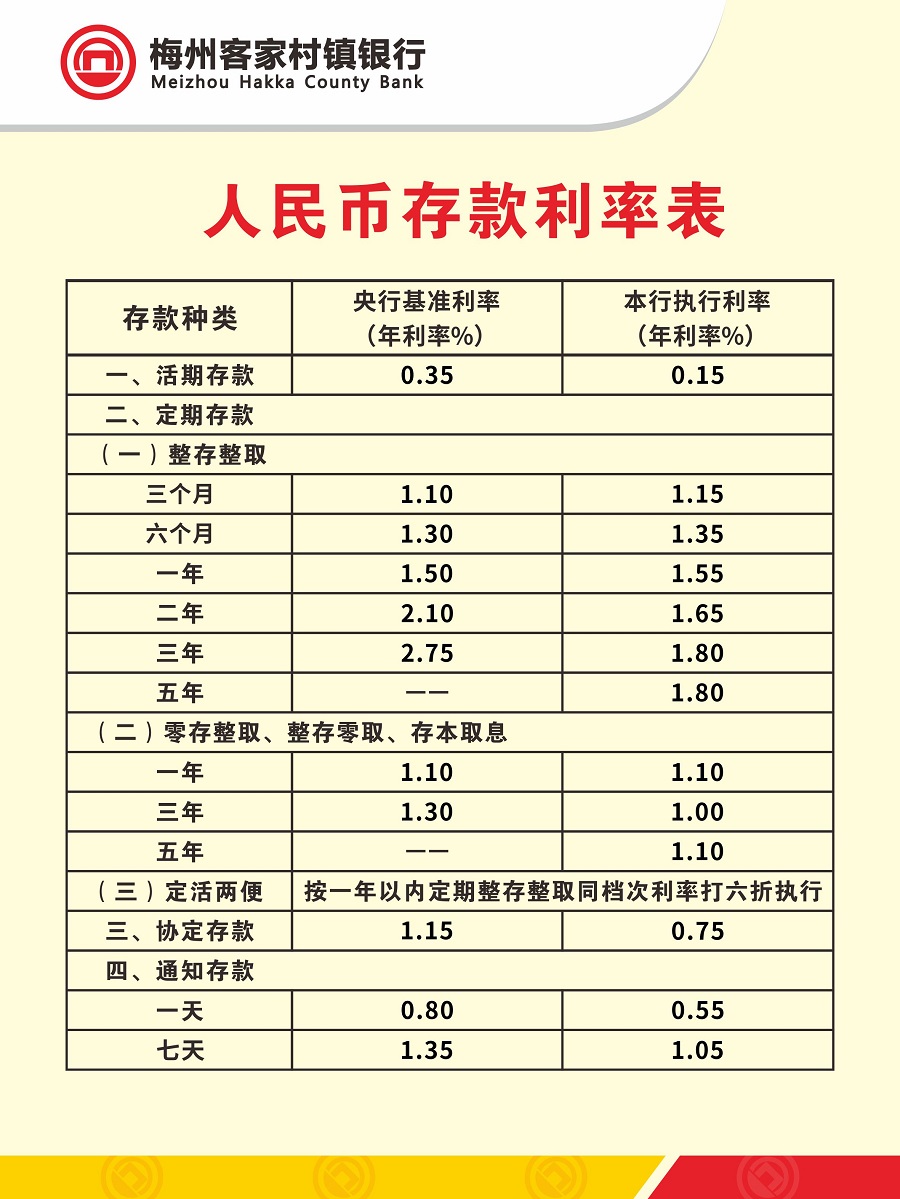 梅州客家村镇银行
Meizhou Hakka County Bank

人民币存款利率表

| 存款种类 | 央行基准利率（年利率%） | 本行执行利率（年利率%） |
|---|---|---|
| 一、活期存款 | 0.35 | 0.15 |
| 二、定期存款 | | |
| （一）整存整取 | | |
| 三个月 | 1.10 | 1.15 |
| 六个月 | 1.30 | 1.35 |
| 一年 | 1.50 | 1.55 |
| 二年 | 2.10 | 1.65 |
| 三年 | 2.75 | 1.80 |
| 五年 | —— | 1.80 |
| （二）零存整取、整存零取、存本取息 | | |
| 一年 | 1.10 | 1.10 |
| 三年 | 1.30 | 1.00 |
| 五年 | —— | 1.10 |
| （三）定活两便 | 按一年以内定期整存整取同档次利率打六折执行 | |
| 三、协定存款 | 1.15 | 0.75 |
| 四、通知存款 | | |
| 一天 | 0.80 | 0.55 |
| 七天 | 1.35 | 1.05 |